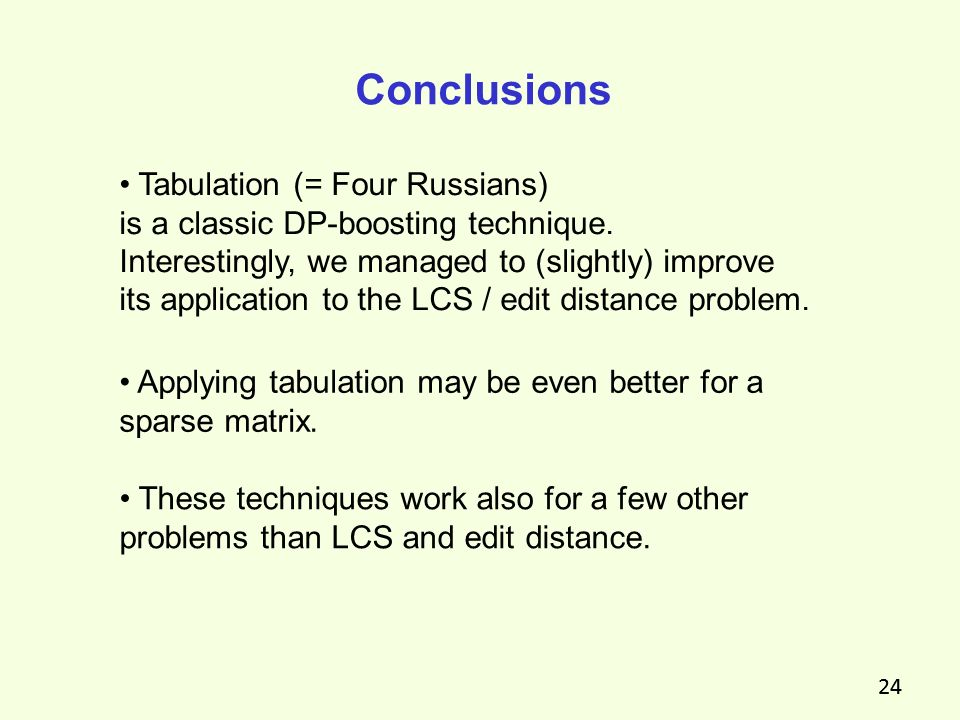 Conclusions

• Tabulation (= Four Russians)
is a classic DP-boosting technique.
Interestingly, we managed to (slightly) improve its application to the LCS / edit distance problem.

• Applying tabulation may be even better for a sparse matrix.

• These techniques work also for a few other problems than LCS and edit distance.

24